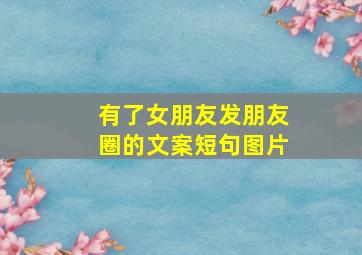 有了女朋友发朋友圈的文案短句图片